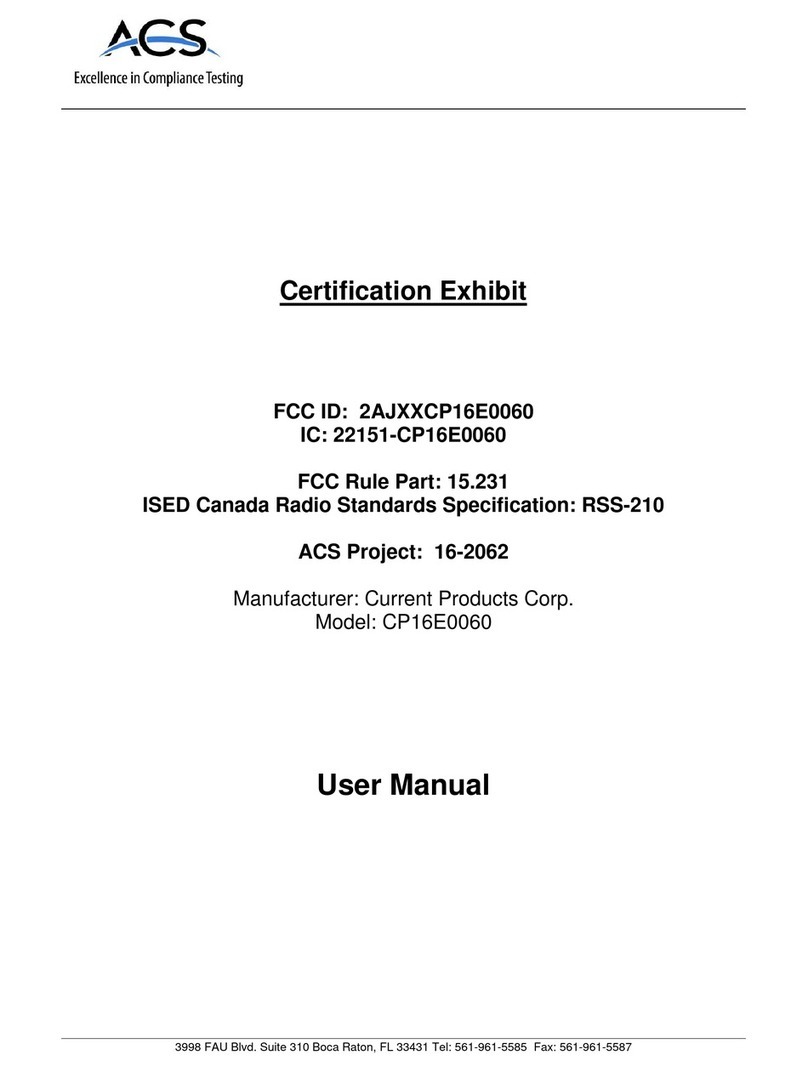 ACS
Excellence in Compliance Testing

Certification Exhibit

FCC ID: 2AJXXCP16E0060
IC: 22151-CP16E0060

FCC Rule Part: 15.231
ISED Canada Radio Standards Specification: RSS-210

ACS Project: 16-2062

Manufacturer: Current Products Corp.
Model: CP16E0060

User Manual

3998 FAU Blvd. Suite 310 Boca Raton, FL 33431 Tel: 561-961-5585 Fax: 561-961-5587